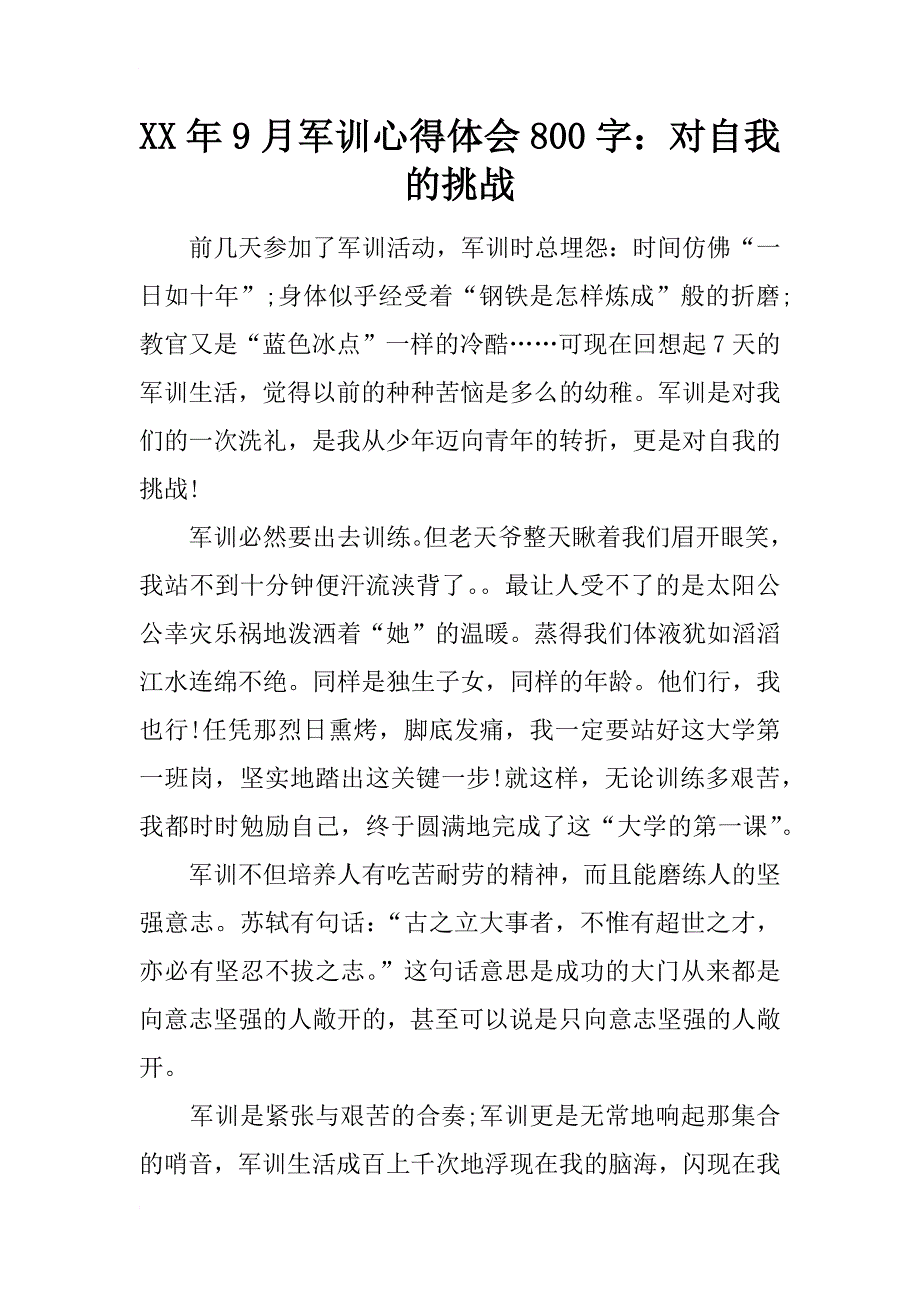 XX年9月军训心得体会800字：对自我的挑战

前几天参加了军训活动，军训时总埋怨：时间仿佛“一日如十年”;身体似乎经受着“钢铁是怎样炼成”般的折磨;教官又是“蓝色冰点”一样的冷酷……可现在回想起7天的军训生活，觉得以前的种种苦恼是多么的幼稚。军训是对我们的一次洗礼，是我从少年迈向青年的转折，更是对自我的挑战!

军训必然要出去训练。但老天爷整天瞅着我们眉开眼笑，我站不到十分钟便汗流浃背了。。最让人受不了的是太阳公公幸灾乐祸地泼洒着“她”的温暖。蒸得我们体液犹如滔滔江水连绵不绝。同样是独生子女，同样的年龄。他们行，我也行!任凭那烈日熏烤，脚底发痛，我一定要站好这大学第一班岗，坚实地踏出这关键一步!就这样，无论训练多艰苦，我都时时勉励自己，终于圆满地完成了这“大学的第一课”。

军训不但培养人有吃苦耐劳的精神，而且能磨练人的坚强意志。苏轼有句话：“古之立大事者，不惟有超世之才，亦必有坚忍不拔之志。”这句话意思是成功的大门从来都是向意志坚强的人敞开的，甚至可以说是只向意志坚强的人敞开。

军训是紧张与艰苦的合奏;军训更是无常地响起那集合的哨音，军训生活成百上千次地浮现在我的脑海，闪现在我